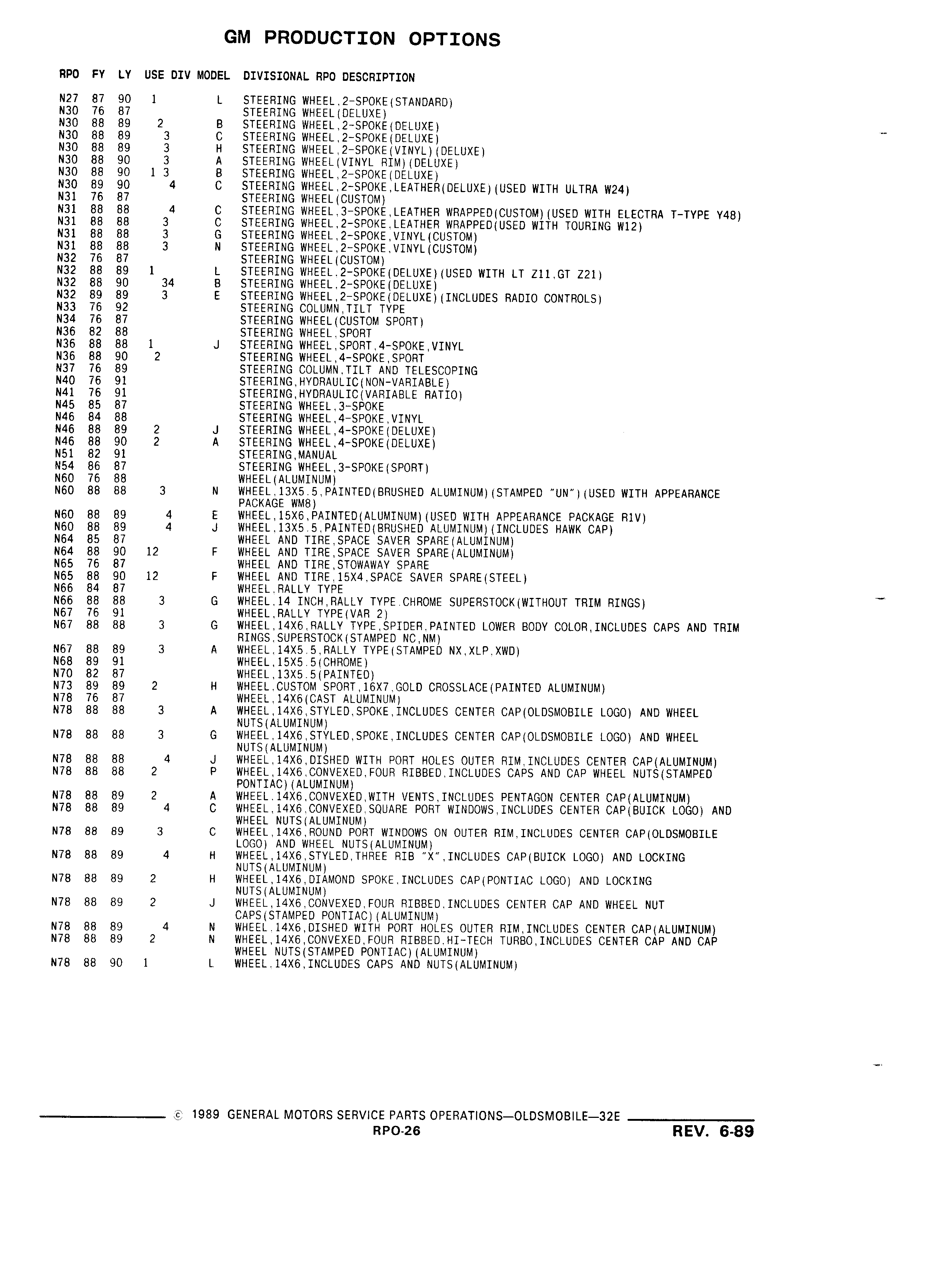 GM PRODUCTION OPTIONS

| RPO | FY | LY | USE DIV | MODEL | DIVISIONAL RPO DESCRIPTION |
|---|---|---|---|---|---|
| N27 | 87 | 90 | 1 | L | STEERING WHEEL,2-SPOKE(STANDARD) |
| N30 | 76 | 87 | | | STEERING WHEEL(DELUXE) |
| N30 | 88 | 89 | 2 | B | STEERING WHEEL,2-SPOKE(DELUXE) |
| N30 | 88 | 89 | 3 | C | STEERING WHEEL,2-SPOKE(DELUXE) |
| N30 | 88 | 89 | 3 | H | STEERING WHEEL,2-SPOKE(VINYL)(DELUXE) |
| N30 | 88 | 90 | 3 | A | STEERING WHEEL(VINYL RIM)(DELUXE) |
| N30 | 88 | 90 | 1 3 | B | STEERING WHEEL,2-SPOKE(DELUXE) |
| N30 | 89 | 90 | 4 | C | STEERING WHEEL,2-SPOKE,LEATHER(DELUXE)(USED WITH ULTRA W24) |
| N31 | 76 | 87 | | | STEERING WHEEL(CUSTOM) |
| N31 | 88 | 88 | 4 | C | STEERING WHEEL,3-SPOKE,LEATHER WRAPPED(CUSTOM)(USED WITH ELECTRA T-TYPE Y48) |
| N31 | 88 | 88 | 3 | C | STEERING WHEEL,2-SPOKE,LEATHER WRAPPED(USED WITH TOURING W12) |
| N31 | 88 | 88 | 3 | G | STEERING WHEEL,2-SPOKE,VINYL(CUSTOM) |
| N31 | 88 | 88 | 3 | N | STEERING WHEEL,2-SPOKE,VINYL(CUSTOM) |
| N32 | 76 | 87 | | | STEERING WHEEL(CUSTOM) |
| N32 | 88 | 89 | 1 | L | STEERING WHEEL,2-SPOKE(DELUXE)(USED WITH LT Z11,GT Z21) |
| N32 | 88 | 90 | 34 | B | STEERING WHEEL,2-SPOKE(DELUXE) |
| N32 | 89 | 89 | 3 | E | STEERING WHEEL,2-SPOKE(DELUXE)(INCLUDES RADIO CONTROLS) |
| N33 | 76 | 92 | | | STEERING COLUMN,TILT TYPE |
| N34 | 76 | 87 | | | STEERING WHEEL(CUSTOM SPORT) |
| N36 | 82 | 88 | | | STEERING WHEEL,SPORT |
| N36 | 88 | 88 | 1 | J | STEERING WHEEL,SPORT,4-SPOKE,VINYL |
| N36 | 88 | 90 | 2 | | STEERING WHEEL,4-SPOKE,SPORT |
| N37 | 76 | 89 | | | STEERING COLUMN,TILT AND TELESCOPING |
| N40 | 76 | 91 | | | STEERING,HYDRAULIC(NON-VARIABLE) |
| N41 | 76 | 91 | | | STEERING,HYDRAULIC(VARIABLE RATIO) |
| N45 | 85 | 87 | | | STEERING WHEEL,3-SPOKE |
| N46 | 84 | 88 | | | STEERING WHEEL,4-SPOKE,VINYL |
| N46 | 88 | 89 | 2 | J | STEERING WHEEL,4-SPOKE(DELUXE) |
| N46 | 88 | 90 | 2 | A | STEERING WHEEL,4-SPOKE(DELUXE) |
| N51 | 82 | 91 | | | STEERING,MANUAL |
| N54 | 86 | 87 | | | STEERING WHEEL,3-SPOKE(SPORT) |
| N60 | 76 | 88 | | | WHEEL(ALUMINUM) |
| N60 | 88 | 88 | 3 | N | WHEEL,13X5.5,PAINTED(BRUSHED ALUMINUM)(STAMPED "UN")(USED WITH APPEARANCE PACKAGE WM8) |
| N60 | 88 | 89 | 4 | E | WHEEL,15X6,PAINTED(ALUMINUM)(USED WITH APPEARANCE PACKAGE R1V) |
| N60 | 88 | 89 | 4 | J | WHEEL,13X5.5,PAINTED(BRUSHED ALUMINUM)(INCLUDES HAWK CAP) |
| N64 | 85 | 87 | | | WHEEL AND TIRE,SPACE SAVER SPARE(ALUMINUM) |
| N64 | 88 | 90 | 12 | F | WHEEL AND TIRE,SPACE SAVER SPARE(ALUMINUM) |
| N65 | 76 | 87 | | | WHEEL AND TIRE,STOWAWAY SPARE |
| N65 | 88 | 90 | 12 | F | WHEEL AND TIRE,15X4,SPACE SAVER SPARE(STEEL) |
| N66 | 84 | 87 | | | WHEEL,RALLY TYPE |
| N66 | 88 | 88 | 3 | G | WHEEL,14 INCH,RALLY TYPE,CHROME SUPERSTOCK(WITHOUT TRIM RINGS) |
| N67 | 76 | 91 | | | WHEEL,RALLY TYPE(VAR 2) |
| N67 | 88 | 88 | 3 | G | WHEEL,14X6,RALLY TYPE,SPIDER,PAINTED LOWER BODY COLOR,INCLUDES CAPS AND TRIM RINGS,SUPERSTOCK(STAMPED NC,NM) |
| N67 | 88 | 89 | 3 | A | WHEEL,14X5.5,RALLY TYPE(STAMPED NX,XLP,XWD) |
| N68 | 89 | 91 | | | WHEEL,15X5.5(CHROME) |
| N70 | 82 | 87 | | | WHEEL,13X5.5(PAINTED) |
| N73 | 89 | 89 | 2 | H | WHEEL,CUSTOM SPORT,16X7,GOLD CROSSLACE(PAINTED ALUMINUM) |
| N78 | 76 | 87 | | | WHEEL,14X6(CAST ALUMINUM) |
| N78 | 88 | 88 | 3 | A | WHEEL,14X6,STYLED,SPOKE,INCLUDES CENTER CAP(OLDSMOBILE LOGO) AND WHEEL NUTS(ALUMINUM) |
| N78 | 88 | 88 | 3 | G | WHEEL,14X6,STYLED,SPOKE,INCLUDES CENTER CAP(OLDSMOBILE LOGO) AND WHEEL NUTS(ALUMINUM) |
| N78 | 88 | 88 | 4 | J | WHEEL,14X6,DISHED WITH PORT HOLES OUTER RIM,INCLUDES CENTER CAP(ALUMINUM) |
| N78 | 88 | 88 | 2 | P | WHEEL,14X6,CONVEXED,FOUR RIBBED,INCLUDES CAPS AND CAP WHEEL NUTS(STAMPED PONTIAC)(ALUMINUM) |
| N78 | 88 | 89 | 2 | A | WHEEL,14X6,CONVEXED,WITH VENTS,INCLUDES PENTAGON CENTER CAP(ALUMINUM) |
| N78 | 88 | 89 | 4 | C | WHEEL,14X6,CONVEXED,SQUARE PORT WINDOWS,INCLUDES CENTER CAP(BUICK LOGO) AND WHEEL NUTS(ALUMINUM) |
| N78 | 88 | 89 | 3 | C | WHEEL,14X6,ROUND PORT WINDOWS ON OUTER RIM,INCLUDES CENTER CAP(OLDSMOBILE LOGO) AND WHEEL NUTS(ALUMINUM) |
| N78 | 88 | 89 | 4 | H | WHEEL,14X6,STYLED,THREE RIB "X",INCLUDES CAP(BUICK LOGO) AND LOCKING NUTS(ALUMINUM) |
| N78 | 88 | 89 | 2 | H | WHEEL,14X6,DIAMOND SPOKE,INCLUDES CAP(PONTIAC LOGO) AND LOCKING NUTS(ALUMINUM) |
| N78 | 88 | 89 | 2 | J | WHEEL,14X6,CONVEXED,FOUR RIBBED,INCLUDES CENTER CAP AND WHEEL NUT CAPS(STAMPED PONTIAC)(ALUMINUM) |
| N78 | 88 | 89 | 4 | N | WHEEL,14X6,DISHED WITH PORT HOLES OUTER RIM,INCLUDES CENTER CAP(ALUMINUM) |
| N78 | 88 | 89 | 2 | N | WHEEL,14X6,CONVEXED,FOUR RIBBED,HI-TECH TURBO,INCLUDES CENTER CAP AND CAP WHEEL NUTS(STAMPED PONTIAC)(ALUMINUM) |
| N78 | 88 | 90 | 1 | L | WHEEL,14X6,INCLUDES CAPS AND NUTS(ALUMINUM) |

© 1989 GENERAL MOTORS SERVICE PARTS OPERATIONS—OLDSMOBILE—32E
RPO-26
REV. 6-89